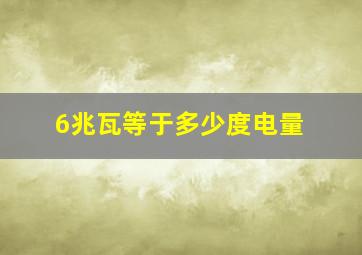 6兆瓦等于多少度电量